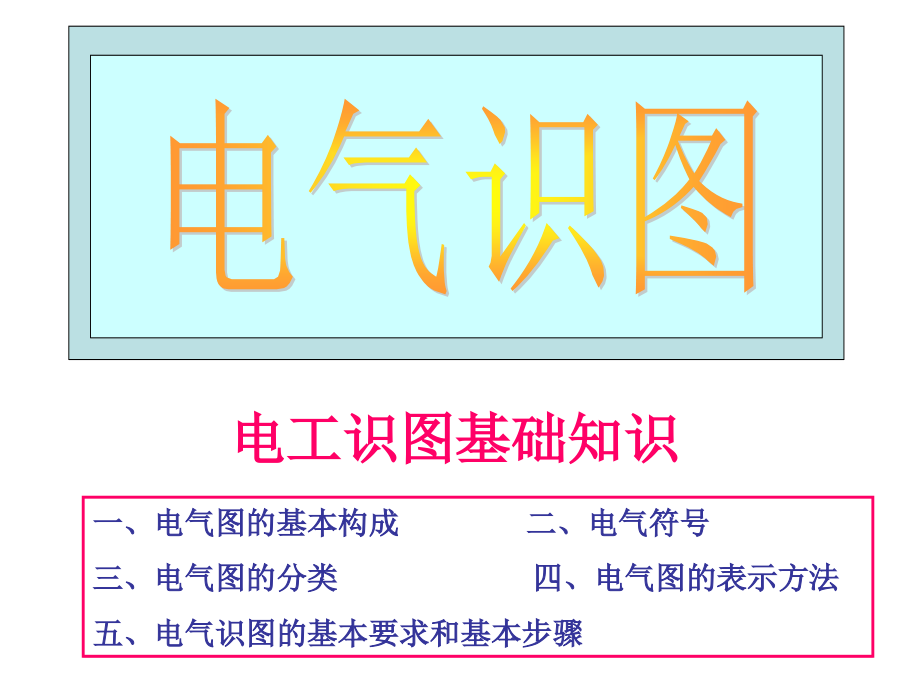 电气识图

电工识图基础知识

一、电气图的基本构成 二、电气符号
三、电气图的分类 四、电气图的表示方法
五、电气识图的基本要求和基本步骤